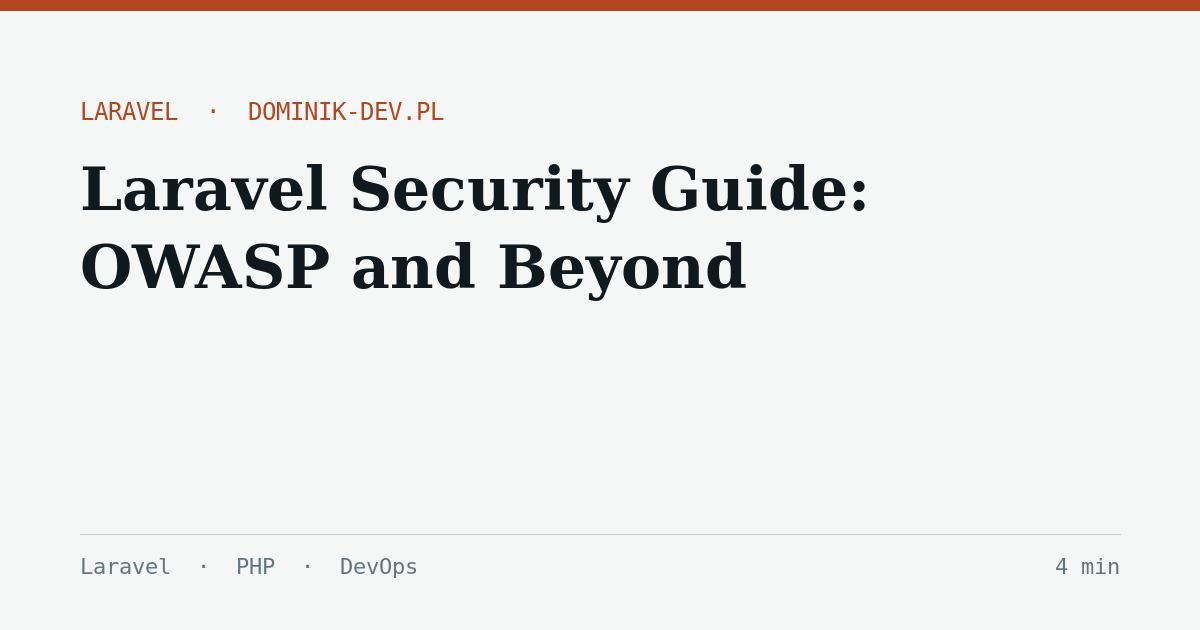 LARAVEL · DOMINIK-DEV.PL

Laravel Security Guide: OWASP and Beyond

Laravel · PHP · DevOps

4 min